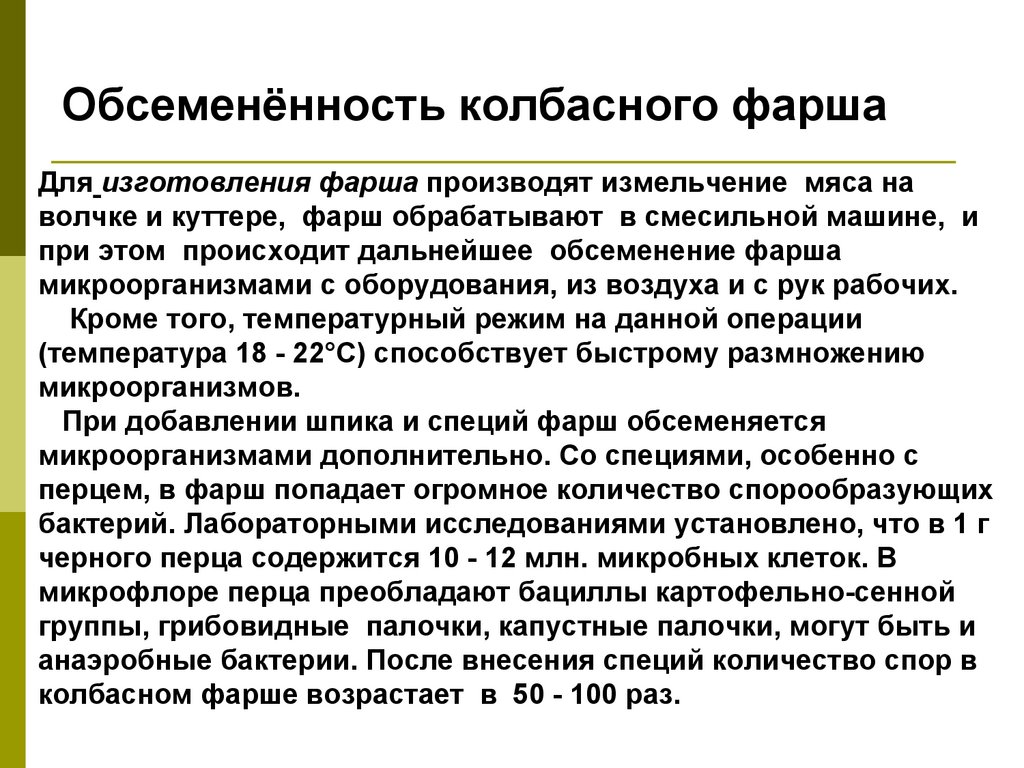 Обсеменённость колбасного фарша

Для изготовления фарша производят измельчение мяса на волчке и куттере, фарш обрабатывают в смесильной машине, и при этом происходит дальнейшее обсеменение фарша микроорганизмами с оборудования, из воздуха и с рук рабочих.

Кроме того, температурный режим на данной операции (температура 18 - 22°С) способствует быстрому размножению микроорганизмов.

При добавлении шпика и специй фарш обсеменяется микроорганизмами дополнительно. Со специями, особенно с перцем, в фарш попадает огромное количество спорообразующих бактерий. Лабораторными исследованиями установлено, что в 1 г черного перца содержится 10 - 12 млн. микробных клеток. В микрофлоре перца преобладают бациллы картофельно-сенной группы, грибовидные палочки, капустные палочки, могут быть и анаэробные бактерии. После внесения специй количество спор в колбасном фарше возрастает в 50 - 100 раз.